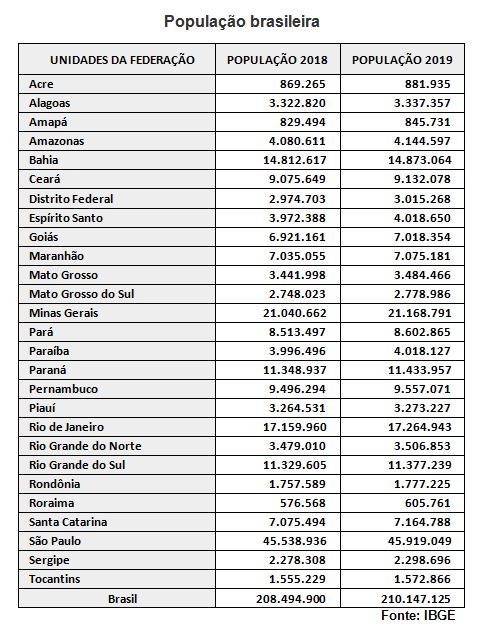 População brasileira

| UNIDADES DA FEDERAÇÃO | POPULAÇÃO 2018 | POPULAÇÃO 2019 |
|---|---|---|
| Acre | 869.265 | 881.935 |
| Alagoas | 3.322.820 | 3.337.357 |
| Amapá | 829.494 | 845.731 |
| Amazonas | 4.080.611 | 4.144.597 |
| Bahia | 14.812.617 | 14.873.064 |
| Ceará | 9.075.649 | 9.132.078 |
| Distrito Federal | 2.974.703 | 3.015.268 |
| Espírito Santo | 3.972.388 | 4.018.650 |
| Goiás | 6.921.161 | 7.018.354 |
| Maranhão | 7.035.055 | 7.075.181 |
| Mato Grosso | 3.441.998 | 3.484.466 |
| Mato Grosso do Sul | 2.748.023 | 2.778.986 |
| Minas Gerais | 21.040.662 | 21.168.791 |
| Pará | 8.513.497 | 8.602.865 |
| Paraíba | 3.996.496 | 4.018.127 |
| Paraná | 11.348.937 | 11.433.957 |
| Pernambuco | 9.496.294 | 9.557.071 |
| Piauí | 3.264.531 | 3.273.227 |
| Rio de Janeiro | 17.159.960 | 17.264.943 |
| Rio Grande do Norte | 3.479.010 | 3.506.853 |
| Rio Grande do Sul | 11.329.605 | 11.377.239 |
| Rondônia | 1.757.589 | 1.777.225 |
| Roraima | 576.568 | 605.761 |
| Santa Catarina | 7.075.494 | 7.164.788 |
| São Paulo | 45.538.936 | 45.919.049 |
| Sergipe | 2.278.308 | 2.298.696 |
| Tocantins | 1.555.229 | 1.572.866 |
| Brasil | 208.494.900 | 210.147.125 |

Fonte: IBGE